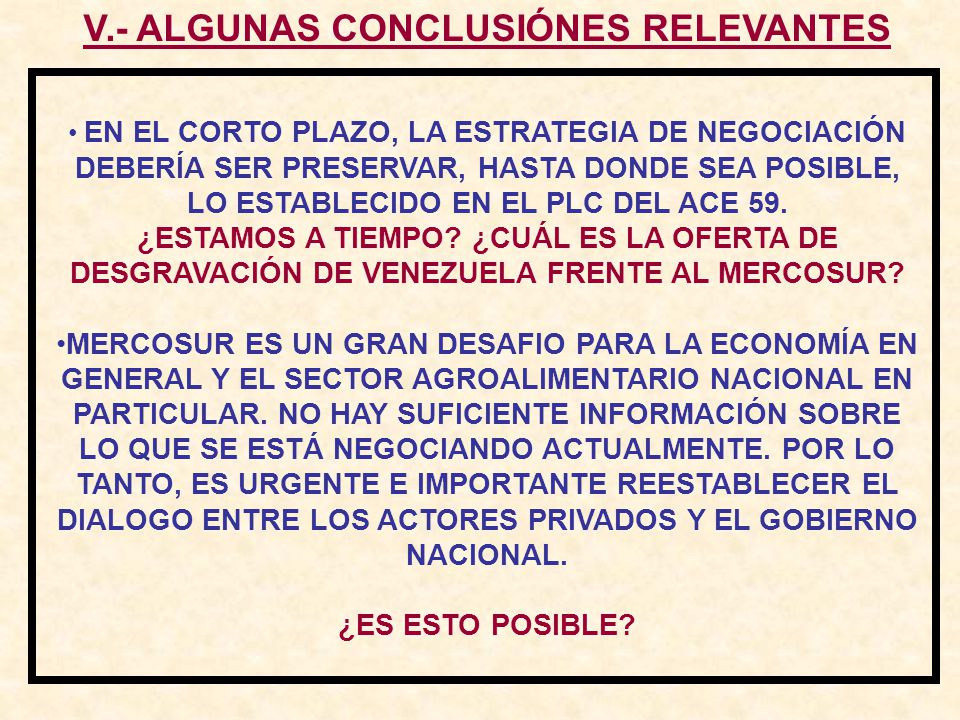 V.- ALGUNAS CONCLUSIÓNES RELEVANTES

• EN EL CORTO PLAZO, LA ESTRATEGIA DE NEGOCIACIÓN DEBERÍA SER PRESERVAR, HASTA DONDE SEA POSIBLE, LO ESTABLECIDO EN EL PLC DEL ACE 59.
¿ESTAMOS A TIEMPO? ¿CUÁL ES LA OFERTA DE DESGRAVACIÓN DE VENEZUELA FRENTE AL MERCOSUR?

•MERCOSUR ES UN GRAN DESAFIO PARA LA ECONOMÍA EN GENERAL Y EL SECTOR AGROALIMENTARIO NACIONAL EN PARTICULAR. NO HAY SUFICIENTE INFORMACIÓN SOBRE LO QUE SE ESTÁ NEGOCIANDO ACTUALMENTE. POR LO TANTO, ES URGENTE E IMPORTANTE REESTABLECER EL DIALOGO ENTRE LOS ACTORES PRIVADOS Y EL GOBIERNO NACIONAL.

¿ES ESTO POSIBLE?